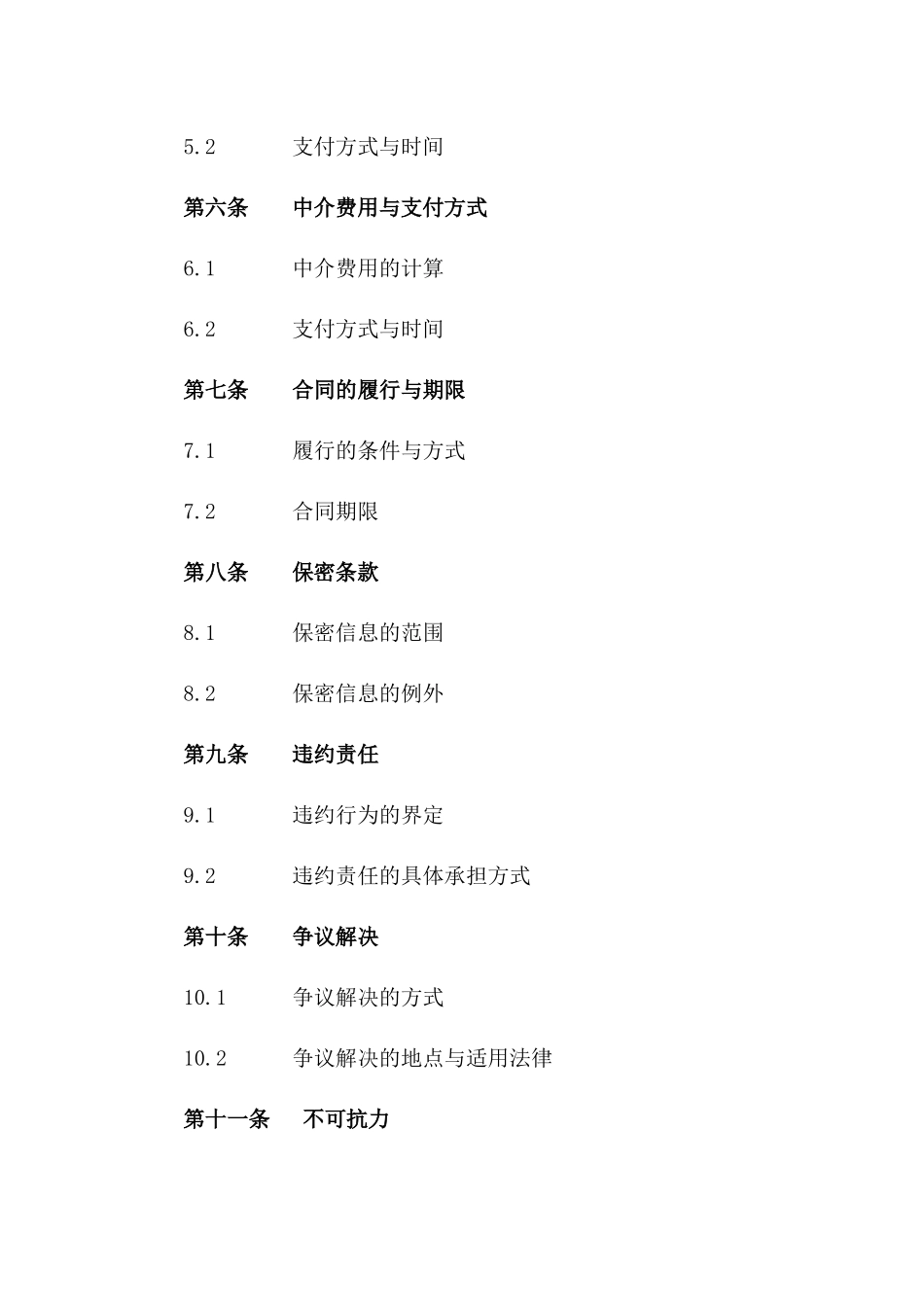 5.2 支付方式与时间

第六条 中介费用与支付方式

6.1 中介费用的计算

6.2 支付方式与时间

第七条 合同的履行与期限

7.1 履行的条件与方式

7.2 合同期限

第八条 保密条款

8.1 保密信息的范围

8.2 保密信息的例外

第九条 违约责任

9.1 违约行为的界定

9.2 违约责任的具体承担方式

第十条 争议解决

10.1 争议解决的方式

10.2 争议解决的地点与适用法律

第十一条 不可抗力